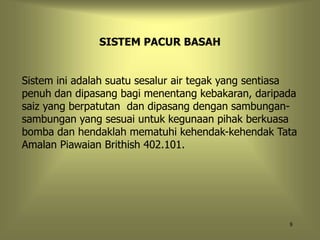 SISTEM PACUR BASAH

Sistem ini adalah suatu sesalur air tegak yang sentiasa penuh dan dipasang bagi menentang kebakaran, daripada saiz yang berpatutan dan dipasang dengan sambungan-sambungan yang sesuai untuk kegunaan pihak berkuasa bomba dan hendaklah mematuhi kehendak-kehendak Tata Amalan Piawaian Brithish 402.101.

9